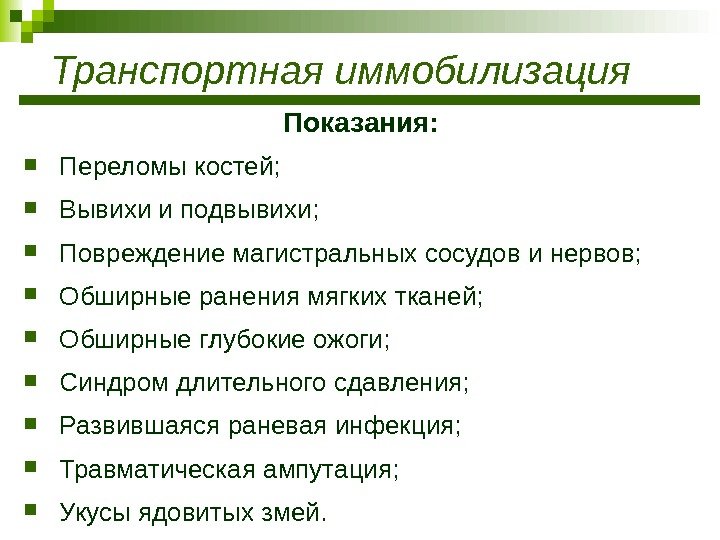 Транспортная иммобилизация

Показания:

- Переломы костей;
- Вывихи и подвывихи;
- Повреждение магистральных сосудов и нервов;
- Обширные ранения мягких тканей;
- Обширные глубокие ожоги;
- Синдром длительного сдавления;
- Развившаяся раневая инфекция;
- Травматическая ампутация;
- Укусы ядовитых змей.